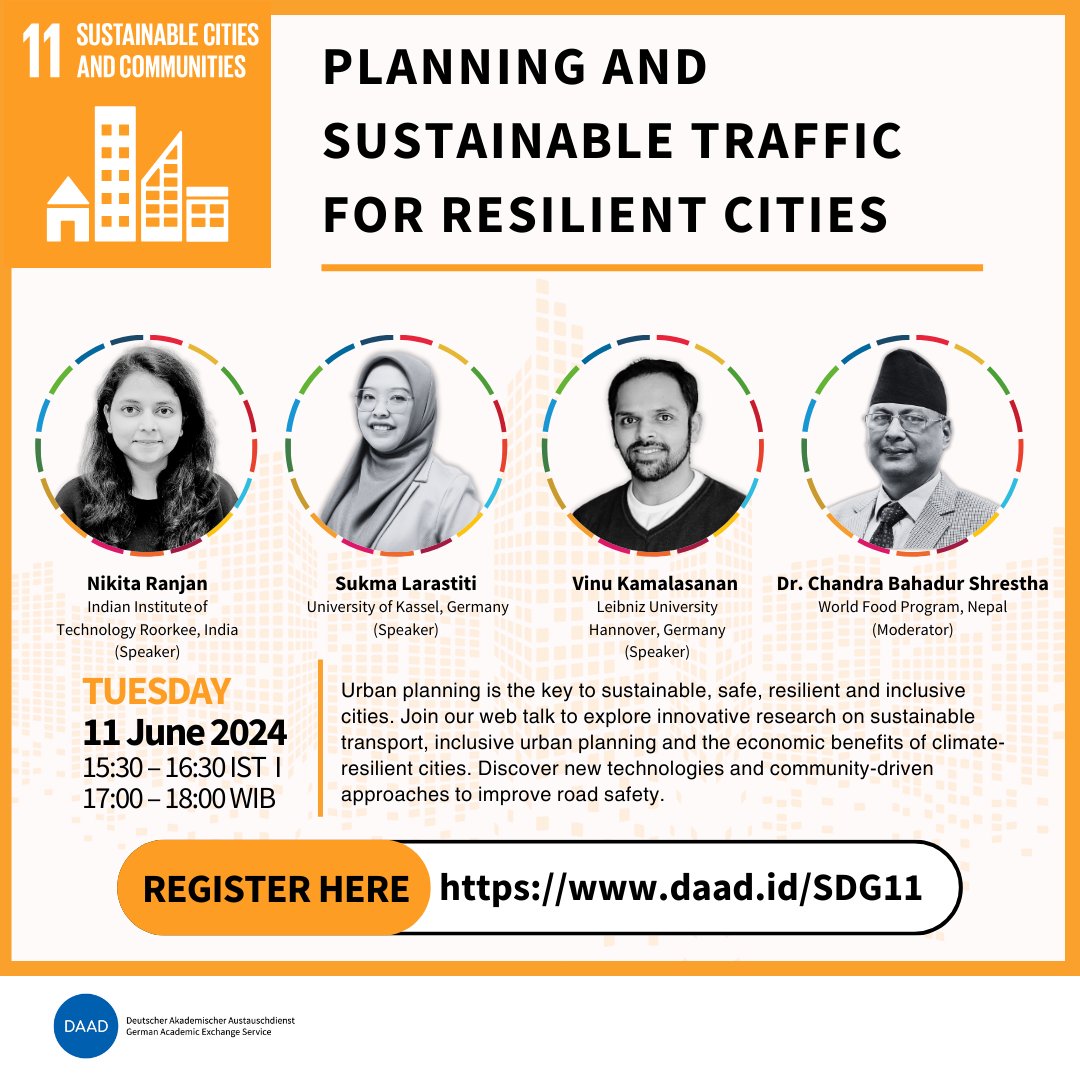 11 SUSTAINABLE CITIES AND COMMUNITIES

PLANNING AND SUSTAINABLE TRAFFIC FOR RESILIENT CITIES

Nikita Ranjan
Indian Institute of Technology Roorkee, India
(Speaker)

Sukma Larastiti
University of Kassel, Germany
(Speaker)

Vinu Kamalasanan
Leibniz University Hannover, Germany
(Speaker)

Dr. Chandra Bahadur Shrestha
World Food Program, Nepal
(Moderator)

TUESDAY
11 June 2024
15:30 – 16:30 IST I
17:00 – 18:00 WIB

Urban planning is the key to sustainable, safe, resilient and inclusive cities. Join our web talk to explore innovative research on sustainable transport, inclusive urban planning and the economic benefits of climate-resilient cities. Discover new technologies and community-driven approaches to improve road safety.

REGISTER HERE https://www.daad.id/SDG11

DAAD Deutscher Akademischer Austauschdienst
German Academic Exchange Service